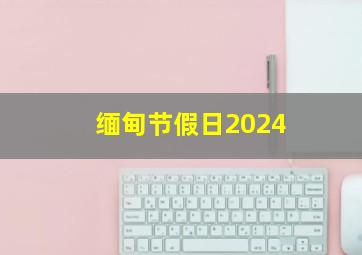 缅甸节假日2024